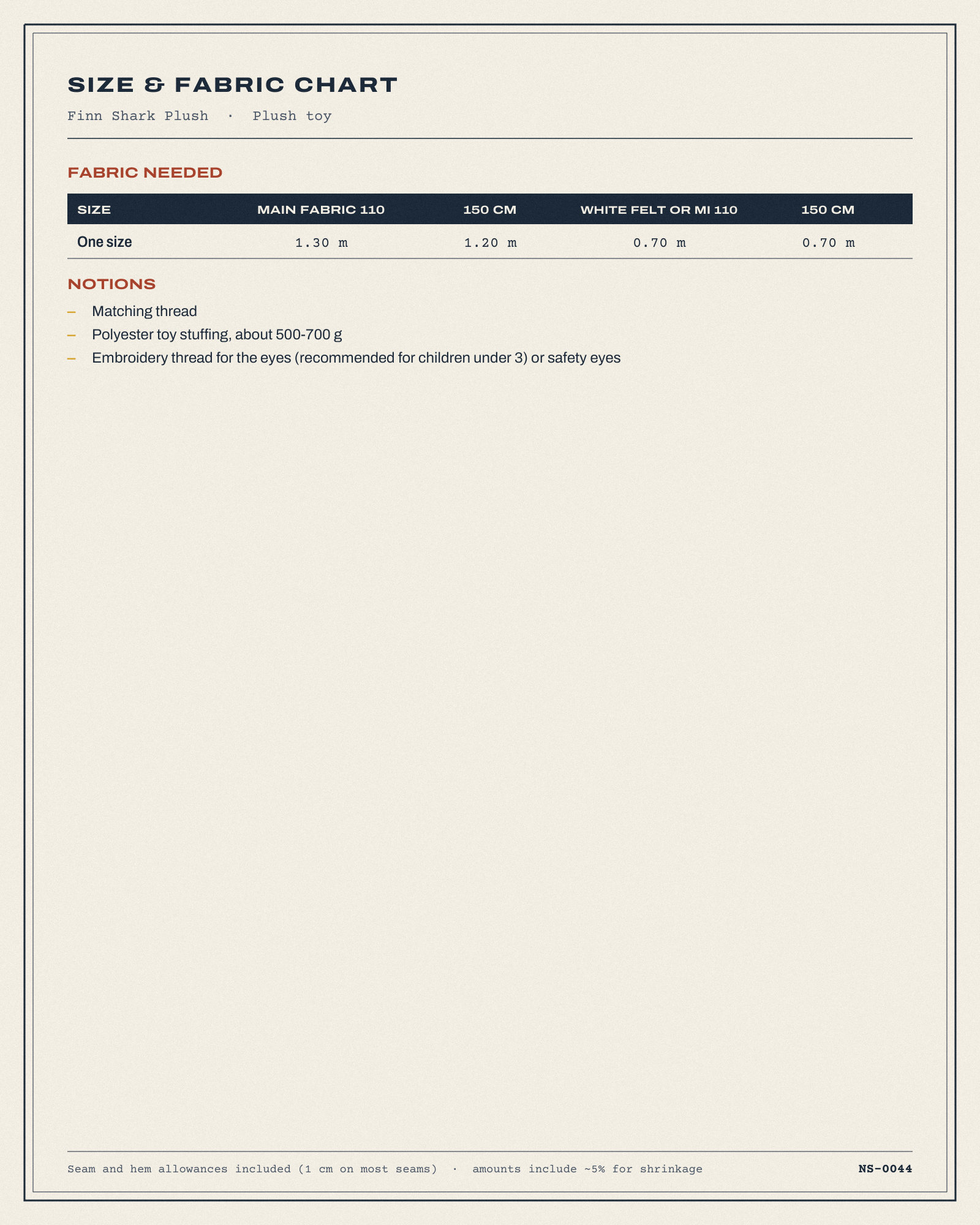 SIZE & FABRIC CHART

Finn Shark Plush · Plush toy

FABRIC NEEDED

| SIZE | MAIN FABRIC 110 | 150 CM | WHITE FELT OR MI 110 | 150 CM |
|---|---|---|---|---|
| One size | 1.30 m | 1.20 m | 0.70 m | 0.70 m |

NOTIONS

- Matching thread
- Polyester toy stuffing, about 500-700 g
- Embroidery thread for the eyes (recommended for children under 3) or safety eyes

Seam and hem allowances included (1 cm on most seams) · amounts include ~5% for shrinkage

NS-0044